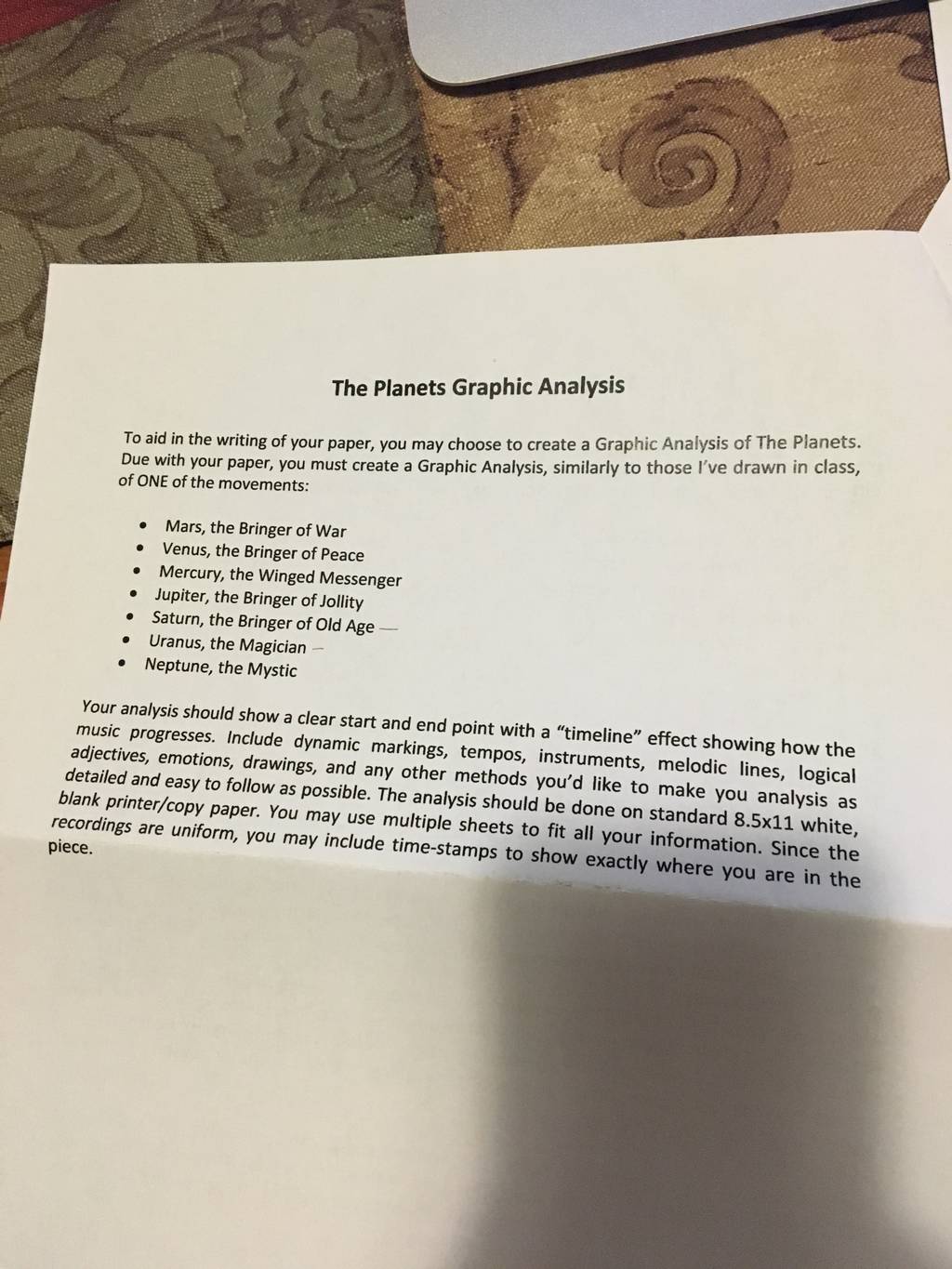 The Planets Graphic Analysis

To aid in the writing of your paper, you may choose to create a Graphic Analysis of The Planets. Due with your paper, you must create a Graphic Analysis, similarly to those I've drawn in class, of ONE of the movements:

• Mars, the Bringer of War
• Venus, the Bringer of Peace
• Mercury, the Winged Messenger
• Jupiter, the Bringer of Jollity
• Saturn, the Bringer of Old Age —
• Uranus, the Magician –
• Neptune, the Mystic

Your analysis should show a clear start and end point with a "timeline" effect showing how the music progresses. Include dynamic markings, tempos, instruments, melodic lines, logical adjectives, emotions, drawings, and any other methods you'd like to make you analysis as detailed and easy to follow as possible. The analysis should be done on standard 8.5x11 white, blank printer/copy paper. You may use multiple sheets to fit all your information. Since the recordings are uniform, you may include time-stamps to show exactly where you are in the piece.